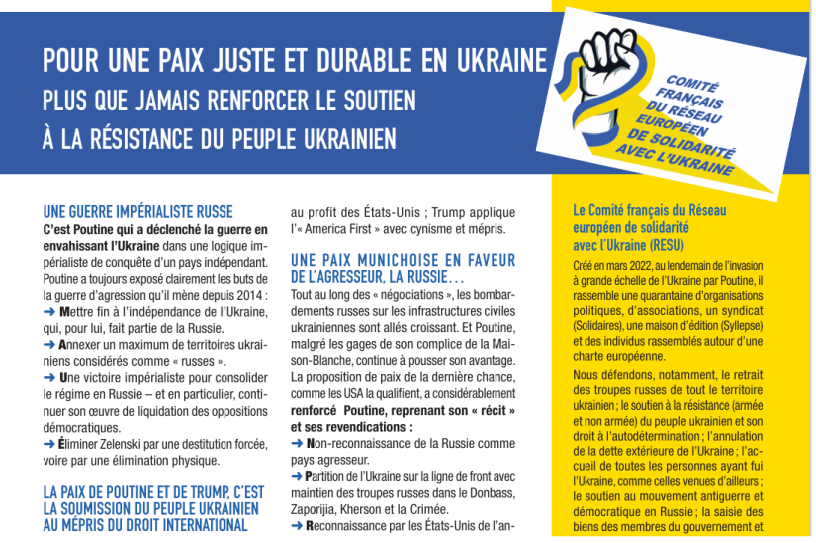 POUR UNE PAIX JUSTE ET DURABLE EN UKRAINE
PLUS QUE JAMAIS RENFORCER LE SOUTIEN À LA RÉSISTANCE DU PEUPLE UKRAINIEN

COMITÉ FRANÇAIS DU RÉSEAU EUROPÉEN DE SOLIDARITÉ AVEC L'UKRAINE

UNE GUERRE IMPÉRIALISTE RUSSE
C'est Poutine qui a déclenché la guerre en envahissant l'Ukraine dans une logique impérialiste de conquête d'un pays indépendant. Poutine a toujours exposé clairement les buts de la guerre d'agression qu'il mène depuis 2014 :
➜ Mettre fin à l'indépendance de l'Ukraine, qui, pour lui, fait partie de la Russie.
➜ Annexer un maximum de territoires ukrainiens considérés comme « russes ».
➜ Une victoire impérialiste pour consolider le régime en Russie – et en particulier, continuer son œuvre de liquidation des oppositions démocratiques.
➜ Éliminer Zelenski par une destitution forcée, voire par une élimination physique.

LA PAIX DE POUTINE ET DE TRUMP, C'EST LA SOUMISSION DU PEUPLE UKRAINIEN AU MÉPRIS DU DROIT INTERNATIONAL

au profit des États-Unis ; Trump applique l'« America First » avec cynisme et mépris.

UNE PAIX MUNICHOISE EN FAVEUR DE L'AGRESSEUR, LA RUSSIE…
Tout au long des « négociations », les bombardements russes sur les infrastructures civiles ukrainiennes sont allés croissant. Et Poutine, malgré les gages de son complice de la Maison-Blanche, continue à pousser son avantage. La proposition de paix de la dernière chance, comme les USA la qualifient, a considérablement renforcé Poutine, reprenant son « récit » et ses revendications :
➜ Non-reconnaissance de la Russie comme pays agresseur.
➜ Partition de l'Ukraine sur la ligne de front avec maintien des troupes russes dans le Donbass, Zaporijia, Kherson et la Crimée.
➜ Reconnaissance par les États-Unis de l'an-

Le Comité français du Réseau européen de solidarité avec l'Ukraine (RESU)
Créé en mars 2022, au lendemain de l'invasion à grande échelle de l'Ukraine par Poutine, il rassemble une quarantaine d'organisations politiques, d'associations, un syndicat (Solidaires), une maison d'édition (Syllepse) et des individus rassemblés autour d'une charte européenne.
Nous défendons, notamment, le retrait des troupes russes de tout le territoire ukrainien ; le soutien à la résistance (armée et non armée) du peuple ukrainien et son droit à l'autodétermination ; l'annulation de la dette extérieure de l'Ukraine ; l'accueil de toutes les personnes ayant fui l'Ukraine, comme celles venues d'ailleurs ; le soutien au mouvement antiguerre et démocratique en Russie ; la saisie des biens des membres du gouvernement et